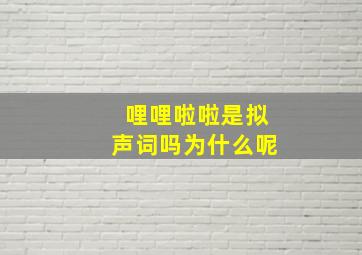 哩哩啦啦是拟声词吗为什么呢